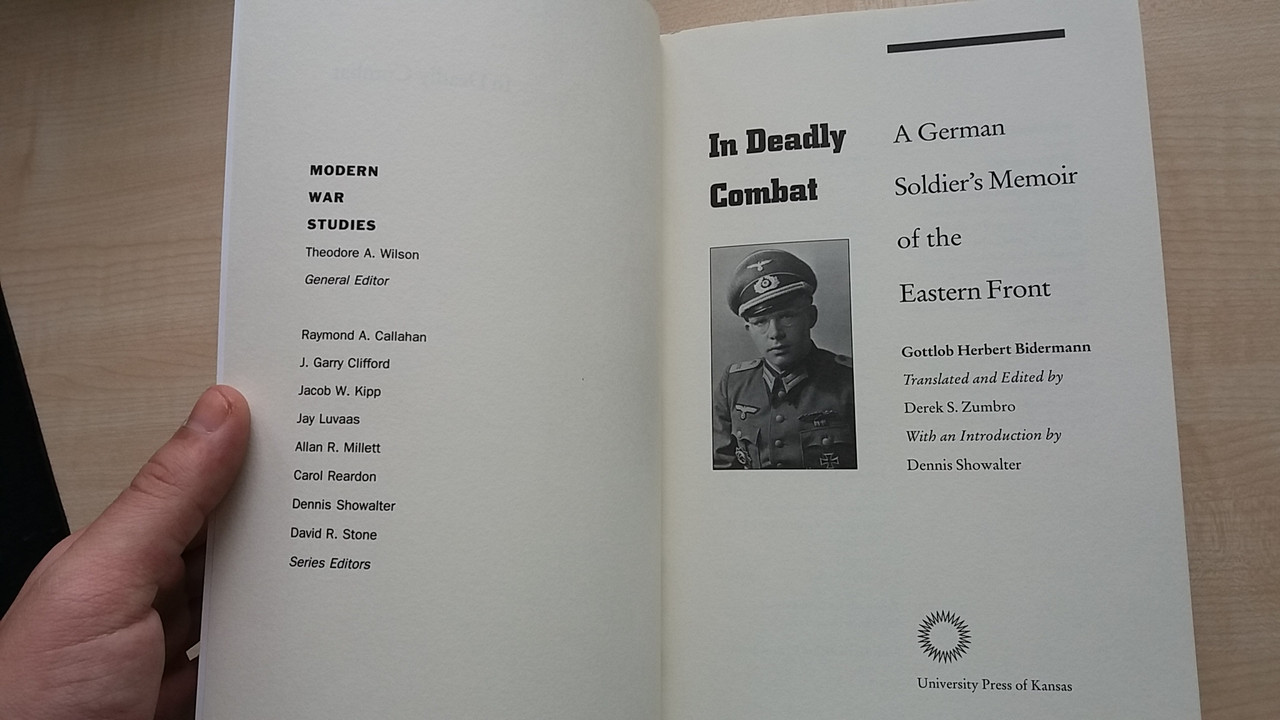 MODERN
WAR
STUDIES
Theodore A. Wilson
General Editor

Raymond A. Callahan
J. Garry Clifford
Jacob W. Kipp
Jay Luvaas
Allan R. Millett
Carol Reardon
Dennis Showalter
David R. Stone
Series Editors

In Deadly Combat

A German Soldier's Memoir of the Eastern Front

Gottlob Herbert Bidermann
Translated and Edited by
Derek S. Zumbro
With an Introduction by
Dennis Showalter

University Press of Kansas